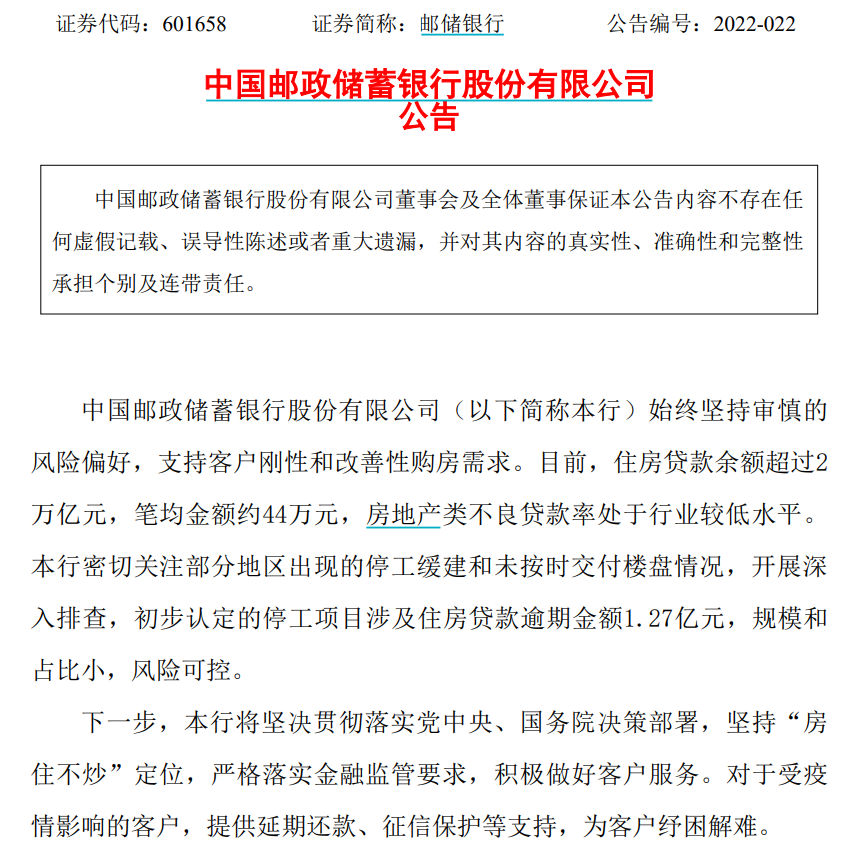 证券代码：601658　　　证券简称：邮储银行　　　公告编号：2022-022

中国邮政储蓄银行股份有限公司
公告

中国邮政储蓄银行股份有限公司董事会及全体董事保证本公告内容不存在任何虚假记载、误导性陈述或者重大遗漏，并对其内容的真实性、准确性和完整性承担个别及连带责任。

中国邮政储蓄银行股份有限公司（以下简称本行）始终坚持审慎的风险偏好，支持客户刚性和改善性购房需求。目前，住房贷款余额超过2万亿元，笔均金额约44万元，房地产类不良贷款率处于行业较低水平。本行密切关注部分地区出现的停工缓建和未按时交付楼盘情况，开展深入排查，初步认定的停工项目涉及住房贷款逾期金额1.27亿元，规模和占比小，风险可控。

下一步，本行将坚决贯彻落实党中央、国务院决策部署，坚持“房住不炒”定位，严格落实金融监管要求，积极做好客户服务。对于受疫情影响的客户，提供延期还款、征信保护等支持，为客户纾困解难。